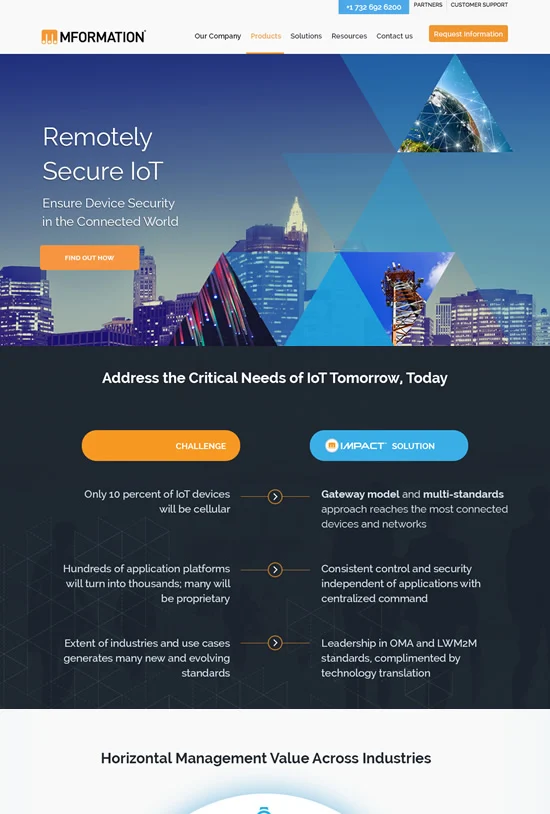 +1 732 692 6200 PARTNERS CUSTOMER SUPPORT

MFORMATION

Our Company Products Solutions Resources Contact us Request Information

Remotely Secure IoT

Ensure Device Security in the Connected World

FIND OUT HOW

Address the Critical Needs of IoT Tomorrow, Today

CHALLENGE

IMPACT SOLUTION

Only 10 percent of IoT devices will be cellular

Gateway model and multi-standards approach reaches the most connected devices and networks

Hundreds of application platforms will turn into thousands; many will be proprietary

Consistent control and security independent of applications with centralized command

Extent of industries and use cases generates many new and evolving standards

Leadership in OMA and LWM2M standards, complimented by technology translation

Horizontal Management Value Across Industries